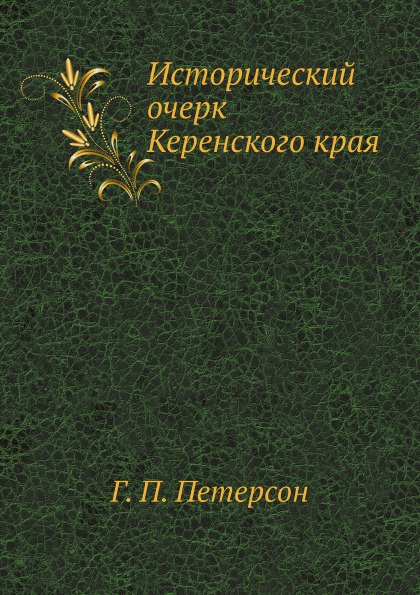 Исторический очерк Керенского края

Г. П. Петерсон